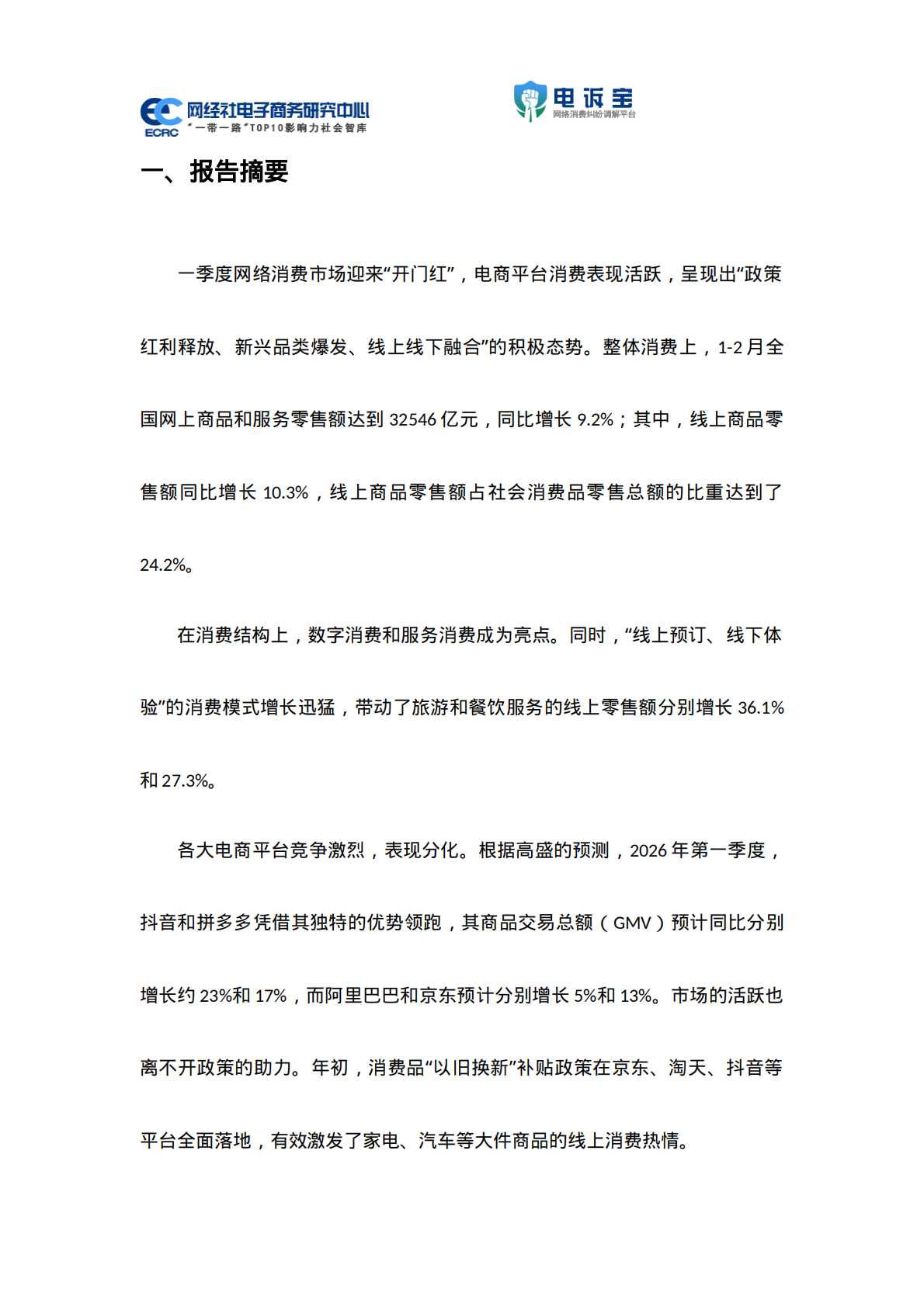 ECRC 网经社电子商务研究中心
“一带一路”TOP10影响力社会智库

电诉宝
网络消费纠纷调解平台

一、报告摘要

一季度网络消费市场迎来“开门红”，电商平台消费表现活跃，呈现出“政策红利释放、新兴品类爆发、线上线下融合”的积极态势。整体消费上，1-2月全国网上商品和服务零售额达到32546亿元，同比增长9.2%；其中，线上商品零售额同比增长10.3%，线上商品零售额占社会消费品零售总额的比重达到了24.2%。

在消费结构上，数字消费和服务消费成为亮点。同时，“线上预订、线下体验”的消费模式增长迅猛，带动了旅游和餐饮服务的线上零售额分别增长36.1%和27.3%。

各大电商平台竞争激烈，表现分化。根据高盛的预测，2026年第一季度，抖音和拼多多凭借其独特的优势领跑，其商品交易总额（GMV）预计同比分别增长约23%和17%，而阿里巴巴和京东预计分别增长5%和13%。市场的活跃也离不开政策的助力。年初，消费品“以旧换新”补贴政策在京东、淘天、抖音等平台全面落地，有效激发了家电、汽车等大件商品的线上消费热情。